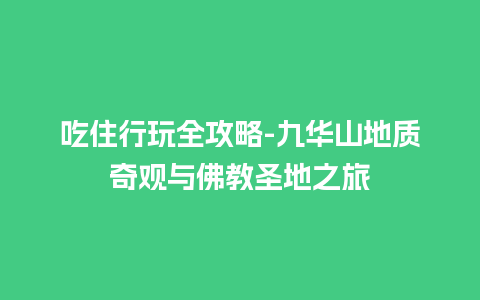 吃住行玩全攻略-九华山地质奇观与佛教圣地之旅